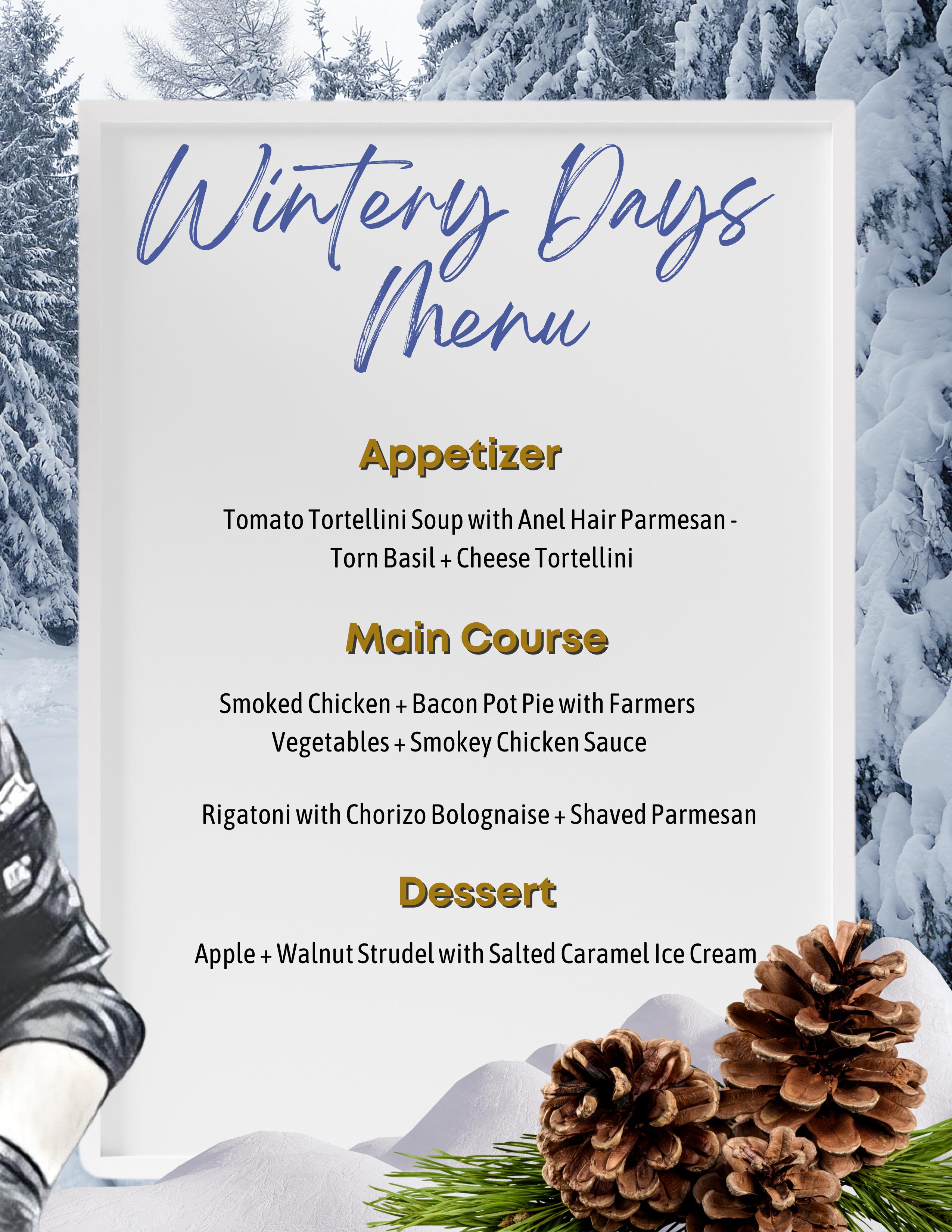 Wintery Days Menu

Appetizer

Tomato Tortellini Soup with Anel Hair Parmesan - Torn Basil + Cheese Tortellini

Main Course

Smoked Chicken + Bacon Pot Pie with Farmers Vegetables + Smokey Chicken Sauce

Rigatoni with Chorizo Bolognaise + Shaved Parmesan

Dessert

Apple + Walnut Strudel with Salted Caramel Ice Cream